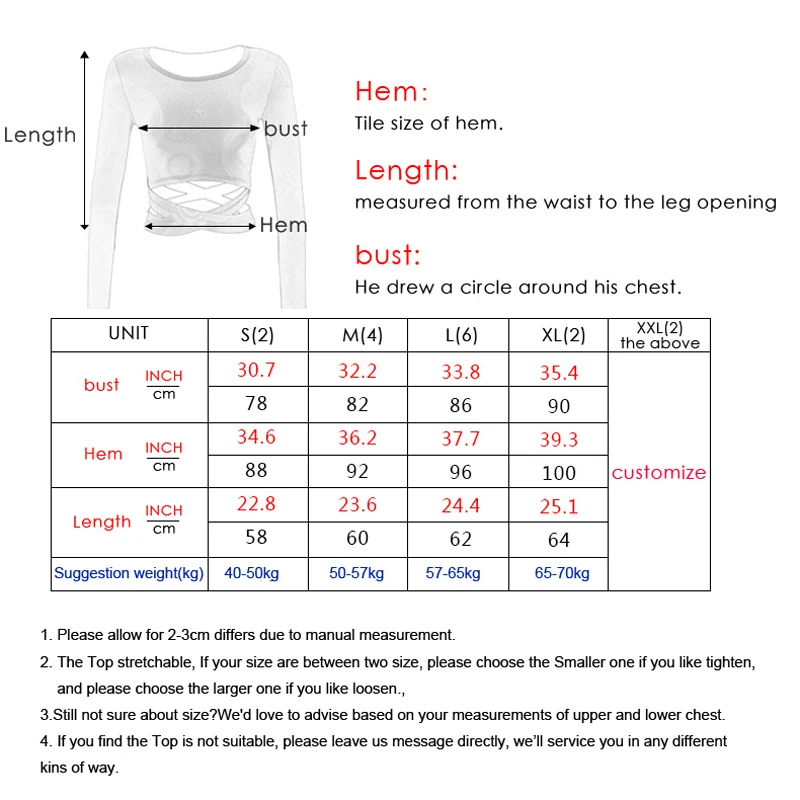 Length

bust

Hem

Hem:
Tile size of hem.

Length:
measured from the waist to the leg opening

bust:
He drew a circle around his chest.

| UNIT | | S(2) | M(4) | L(6) | XL(2) | XXL(2) the above |
|---|---|---|---|---|---|---|
| bust | INCH | 30.7 | 32.2 | 33.8 | 35.4 | customize |
| | cm | 78 | 82 | 86 | 90 | |
| Hem | INCH | 34.6 | 36.2 | 37.7 | 39.3 | |
| | cm | 88 | 92 | 96 | 100 | |
| Length | INCH | 22.8 | 23.6 | 24.4 | 25.1 | |
| | cm | 58 | 60 | 62 | 64 | |
| Suggestion weight(kg) | | 40-50kg | 50-57kg | 57-65kg | 65-70kg | |

1. Please allow for 2-3cm differs due to manual measurement.
2. The Top stretchable, If your size are between two size, please choose the Smaller one if you like tighten, and please choose the larger one if you like loosen.,
3.Still not sure about size?We'd love to advise based on your measurements of upper and lower chest.
4. If you find the Top is not suitable, please leave us message directly, we'll service you in any different kins of way.